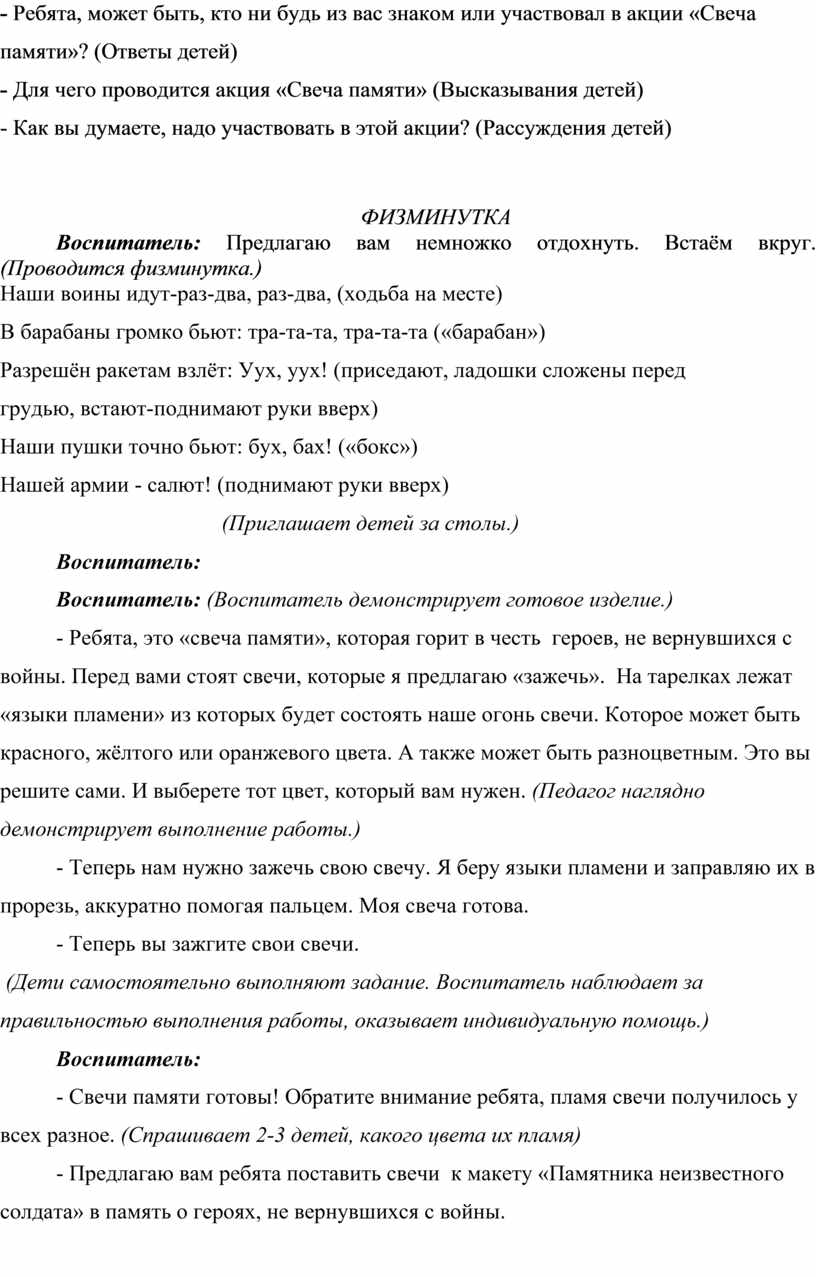 - Ребята, может быть, кто ни будь из вас знаком или участвовал в акции «Свеча памяти»? (Ответы детей)

- Для чего проводится акция «Свеча памяти» (Высказывания детей)

- Как вы думаете, надо участвовать в этой акции? (Рассуждения детей)

ФИЗМИНУТКА

Воспитатель: Предлагаю вам немножко отдохнуть. Встаём вкруг. (Проводится физминутка.)

Наши воины идут-раз-два, раз-два, (ходьба на месте)

В барабаны громко бьют: тра-та-та, тра-та-та («барабан»)

Разрешён ракетам взлёт: Уух, уух! (приседают, ладошки сложены перед грудью, встают-поднимают руки вверх)

Наши пушки точно бьют: бух, бах! («бокс»)

Нашей армии - салют! (поднимают руки вверх)

(Приглашает детей за столы.)

Воспитатель:

Воспитатель: (Воспитатель демонстрирует готовое изделие.)

- Ребята, это «свеча памяти», которая горит в честь героев, не вернувшихся с войны. Перед вами стоят свечи, которые я предлагаю «зажечь». На тарелках лежат «языки пламени» из которых будет состоять наше огонь свечи. Которое может быть красного, жёлтого или оранжевого цвета. А также может быть разноцветным. Это вы решите сами. И выберете тот цвет, который вам нужен. (Педагог наглядно демонстрирует выполнение работы.)

- Теперь нам нужно зажечь свою свечу. Я беру языки пламени и заправляю их в прорезь, аккуратно помогая пальцем. Моя свеча готова.

- Теперь вы зажгите свои свечи.

(Дети самостоятельно выполняют задание. Воспитатель наблюдает за правильностью выполнения работы, оказывает индивидуальную помощь.)

Воспитатель:

- Свечи памяти готовы! Обратите внимание ребята, пламя свечи получилось у всех разное. (Спрашивает 2-3 детей, какого цвета их пламя)

- Предлагаю вам ребята поставить свечи к макету «Памятника неизвестного солдата» в память о героях, не вернувшихся с войны.